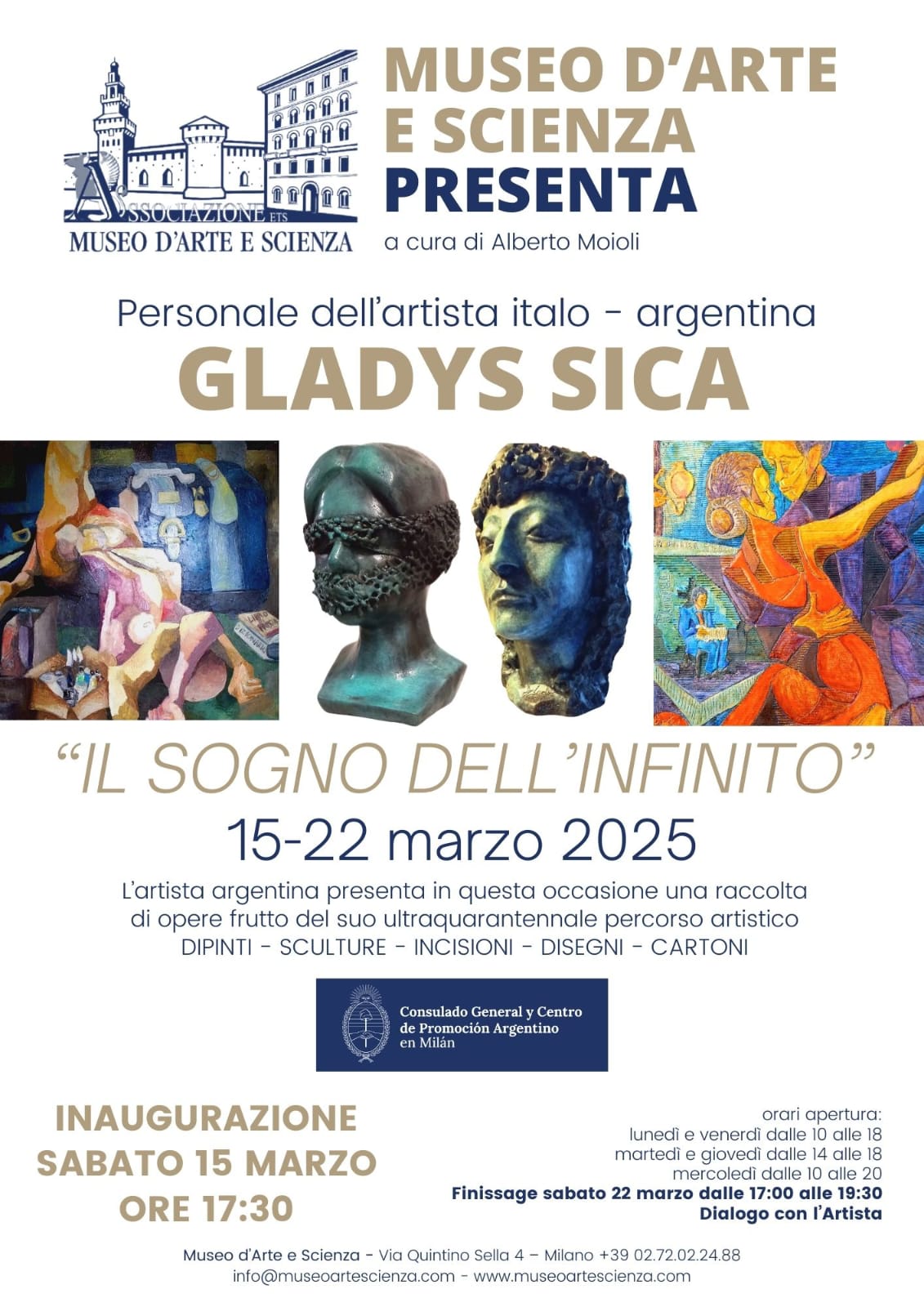 ASSOCIAZIONE ETS
MUSEO D'ARTE E SCIENZA

MUSEO D'ARTE E SCIENZA PRESENTA

a cura di Alberto Moioli

Personale dell'artista italo - argentina

GLADYS SICA

"IL SOGNO DELL'INFINITO"

15-22 marzo 2025

L'artista argentina presenta in questa occasione una raccolta di opere frutto del suo ultraquarantennale percorso artistico
DIPINTI - SCULTURE - INCISIONI - DISEGNI - CARTONI

Consulado General y Centro de Promoción Argentino en Milán

INAUGURAZIONE
SABATO 15 MARZO
ORE 17:30

orari apertura:
lunedì e venerdì dalle 10 alle 18
martedì e giovedì dalle 14 alle 18
mercoledì dalle 10 alle 20
Finissage sabato 22 marzo dalle 17:00 alle 19:30
Dialogo con l'Artista

Museo d'Arte e Scienza - Via Quintino Sella 4 – Milano +39 02.72.02.24.88
info@museoartescienza.com - www.museoartescienza.com